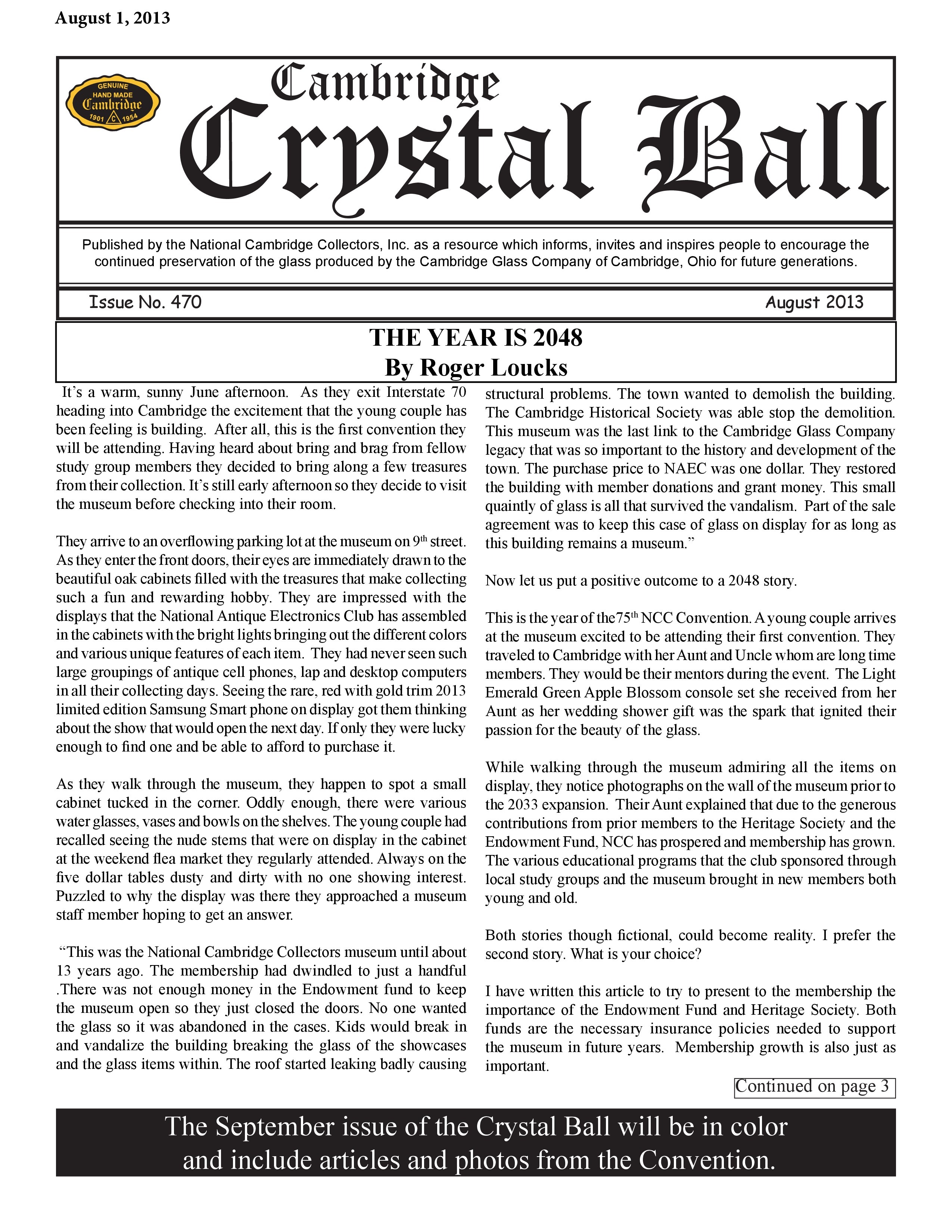 August 1, 2013

GENUINE HAND MADE Cambridge 1901 C 1954

Cambridge Crystal Ball

Published by the National Cambridge Collectors, Inc. as a resource which informs, invites and inspires people to encourage the continued preservation of the glass produced by the Cambridge Glass Company of Cambridge, Ohio for future generations.

Issue No. 470

August 2013

THE YEAR IS 2048
By Roger Loucks

It's a warm, sunny June afternoon. As they exit Interstate 70 heading into Cambridge the excitement that the young couple has been feeling is building. After all, this is the first convention they will be attending. Having heard about bring and brag from fellow study group members they decided to bring along a few treasures from their collection. It's still early afternoon so they decide to visit the museum before checking into their room.

They arrive to an overflowing parking lot at the museum on 9$^{th}$ street. As they enter the front doors, their eyes are immediately drawn to the beautiful oak cabinets filled with the treasures that make collecting such a fun and rewarding hobby. They are impressed with the displays that the National Antique Electronics Club has assembled in the cabinets with the bright lights bringing out the different colors and various unique features of each item. They had never seen such large groupings of antique cell phones, lap and desktop computers in all their collecting days. Seeing the rare, red with gold trim 2013 limited edition Samsung Smart phone on display got them thinking about the show that would open the next day. If only they were lucky enough to find one and be able to afford to purchase it.

As they walk through the museum, they happen to spot a small cabinet tucked in the corner. Oddly enough, there were various water glasses, vases and bowls on the shelves. The young couple had recalled seeing the nude stems that were on display in the cabinet at the weekend flea market they regularly attended. Always on the five dollar tables dusty and dirty with no one showing interest. Puzzled to why the display was there they approached a museum staff member hoping to get an answer.

"This was the National Cambridge Collectors museum until about 13 years ago. The membership had dwindled to just a handful .There was not enough money in the Endowment fund to keep the museum open so they just closed the doors. No one wanted the glass so it was abandoned in the cases. Kids would break in and vandalize the building breaking the glass of the showcases and the glass items within. The roof started leaking badly causing structural problems. The town wanted to demolish the building. The Cambridge Historical Society was able stop the demolition. This museum was the last link to the Cambridge Glass Company legacy that was so important to the history and development of the town. The purchase price to NAEC was one dollar. They restored the building with member donations and grant money. This small quaintly of glass is all that survived the vandalism. Part of the sale agreement was to keep this case of glass on display for as long as this building remains a museum."

Now let us put a positive outcome to a 2048 story.

This is the year of the75$^{th}$ NCC Convention. A young couple arrives at the museum excited to be attending their first convention. They traveled to Cambridge with her Aunt and Uncle whom are long time members. They would be their mentors during the event. The Light Emerald Green Apple Blossom console set she received from her Aunt as her wedding shower gift was the spark that ignited their passion for the beauty of the glass.

While walking through the museum admiring all the items on display, they notice photographs on the wall of the museum prior to the 2033 expansion. Their Aunt explained that due to the generous contributions from prior members to the Heritage Society and the Endowment Fund, NCC has prospered and membership has grown. The various educational programs that the club sponsored through local study groups and the museum brought in new members both young and old.

Both stories though fictional, could become reality. I prefer the second story. What is your choice?

I have written this article to try to present to the membership the importance of the Endowment Fund and Heritage Society. Both funds are the necessary insurance policies needed to support the museum in future years. Membership growth is also just as important.

Continued on page 3

The September issue of the Crystal Ball will be in color and include articles and photos from the Convention.